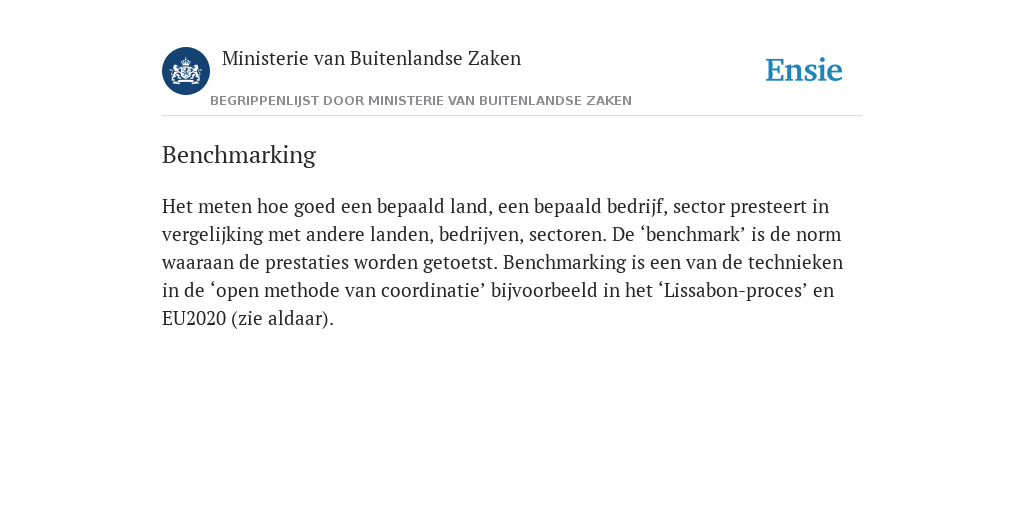 Ministerie van Buitenlandse Zaken

Ensie

BEGRIPPENLIJST DOOR MINISTERIE VAN BUITENLANDSE ZAKEN

Benchmarking

Het meten hoe goed een bepaald land, een bepaald bedrijf, sector presteert in vergelijking met andere landen, bedrijven, sectoren. De ‘benchmark’ is de norm waaraan de prestaties worden getoetst. Benchmarking is een van de technieken in de ‘open methode van coordinatie’ bijvoorbeeld in het ‘Lissabon-proces’ en EU2020 (zie aldaar).